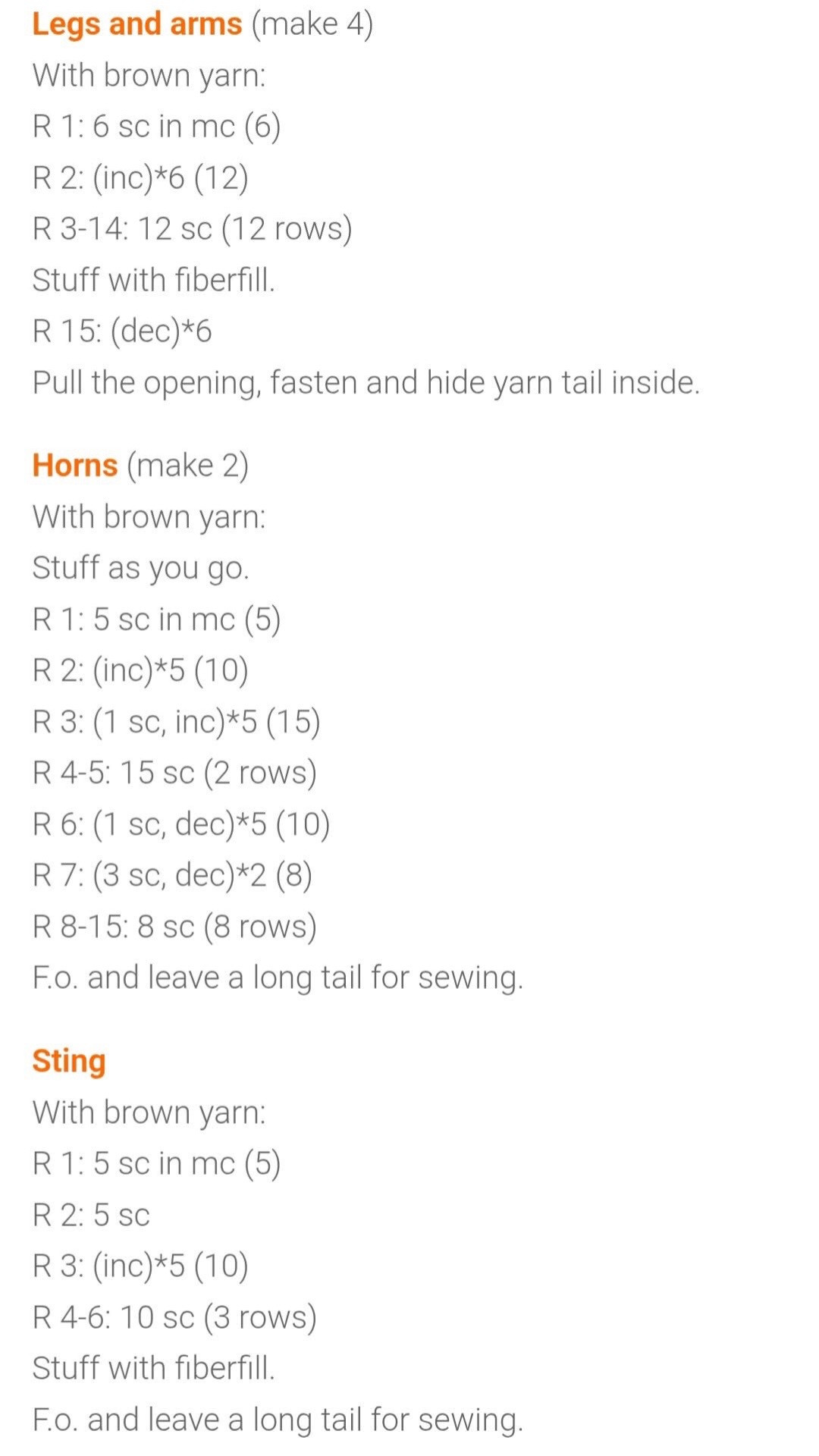 Legs and arms (make 4)
With brown yarn:
R 1: 6 sc in mc (6)
R 2: (inc)*6 (12)
R 3-14: 12 sc (12 rows)
Stuff with fiberfill.
R 15: (dec)*6
Pull the opening, fasten and hide yarn tail inside.

Horns (make 2)
With brown yarn:
Stuff as you go.
R 1: 5 sc in mc (5)
R 2: (inc)*5 (10)
R 3: (1 sc, inc)*5 (15)
R 4-5: 15 sc (2 rows)
R 6: (1 sc, dec)*5 (10)
R 7: (3 sc, dec)*2 (8)
R 8-15: 8 sc (8 rows)
F.o. and leave a long tail for sewing.

Sting
With brown yarn:
R 1: 5 sc in mc (5)
R 2: 5 sc
R 3: (inc)*5 (10)
R 4-6: 10 sc (3 rows)
Stuff with fiberfill.
F.o. and leave a long tail for sewing.